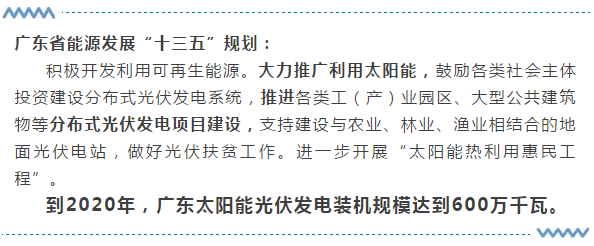 广东省能源发展“十三五”规划：

积极开发利用可再生能源。大力推广利用太阳能，鼓励各类社会主体投资建设分布式光伏发电系统，推进各类工（产）业园区、大型公共建筑物等分布式光伏发电项目建设，支持建设与农业、林业、渔业相结合的地面光伏电站，做好光伏扶贫工作。进一步开展“太阳能热利用惠民工程”。

到2020年，广东太阳能光伏发电装机规模达到600万千瓦。